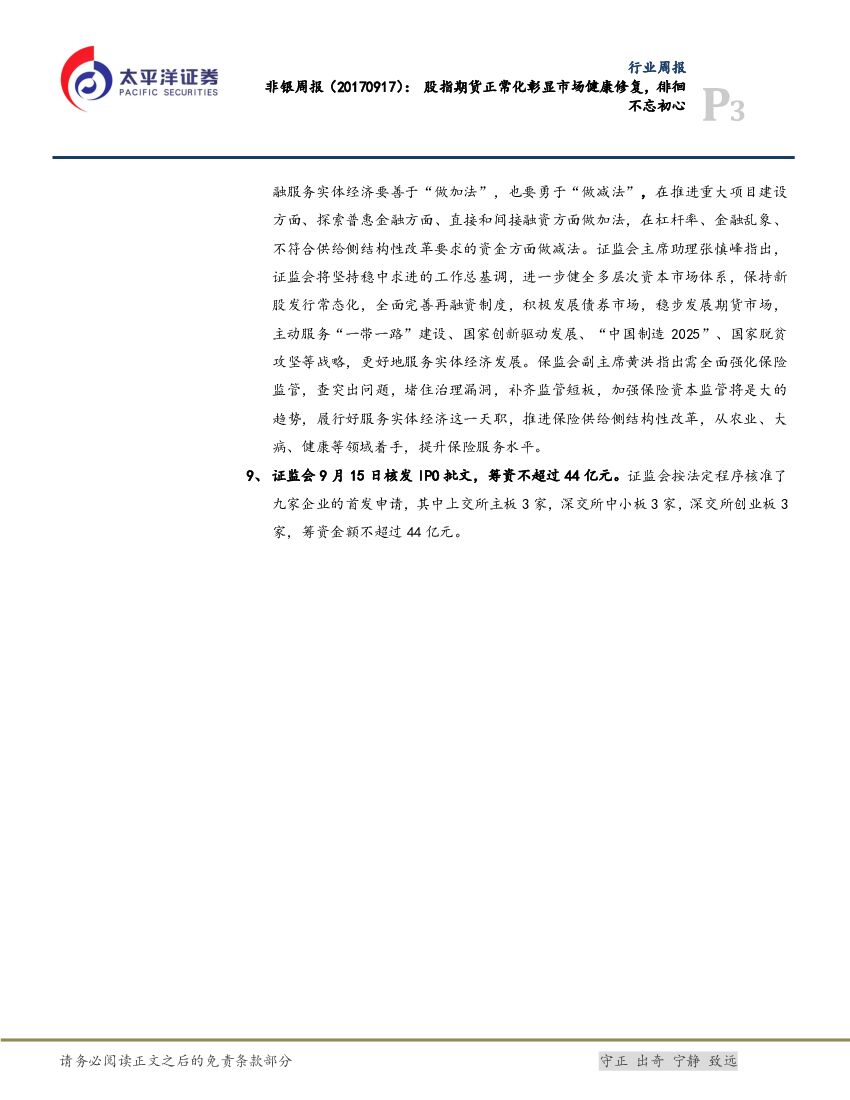 太平洋证券
PACIFIC SECURITIES

行业周报
非银周报（20170917）：股指期货正常化彰显市场健康修复，徘徊不忘初心

P3

融服务实体经济要善于“做加法”，也要勇于“做减法”，在推进重大项目建设方面、探索普惠金融方面、直接和间接融资方面做加法，在杠杆率、金融乱象、不符合供给侧结构性改革要求的资金方面做减法。证监会主席助理张慎峰指出，证监会将坚持稳中求进的工作总基调，进一步健全多层次资本市场体系，保持新股发行常态化，全面完善再融资制度，积极发展债券市场，稳步发展期货市场，主动服务“一带一路”建设、国家创新驱动发展、“中国制造2025”、国家脱贫攻坚等战略，更好地服务实体经济发展。保监会副主席黄洪指出需全面强化保险监管，查突出问题，堵住治理漏洞，补齐监管短板，加强保险资本监管将是大的趋势，履行好服务实体经济这一天职，推进保险供给侧结构性改革，从农业、大病、健康等领域着手，提升保险服务水平。

9、证监会9月15日核发IPO批文，筹资不超过44亿元。证监会按法定程序核准了九家企业的首发申请，其中上交所主板3家，深交所中小板3家，深交所创业板3家，筹资金额不超过44亿元。

请务必阅读正文之后的免责条款部分

守正 出奇 宁静 致远